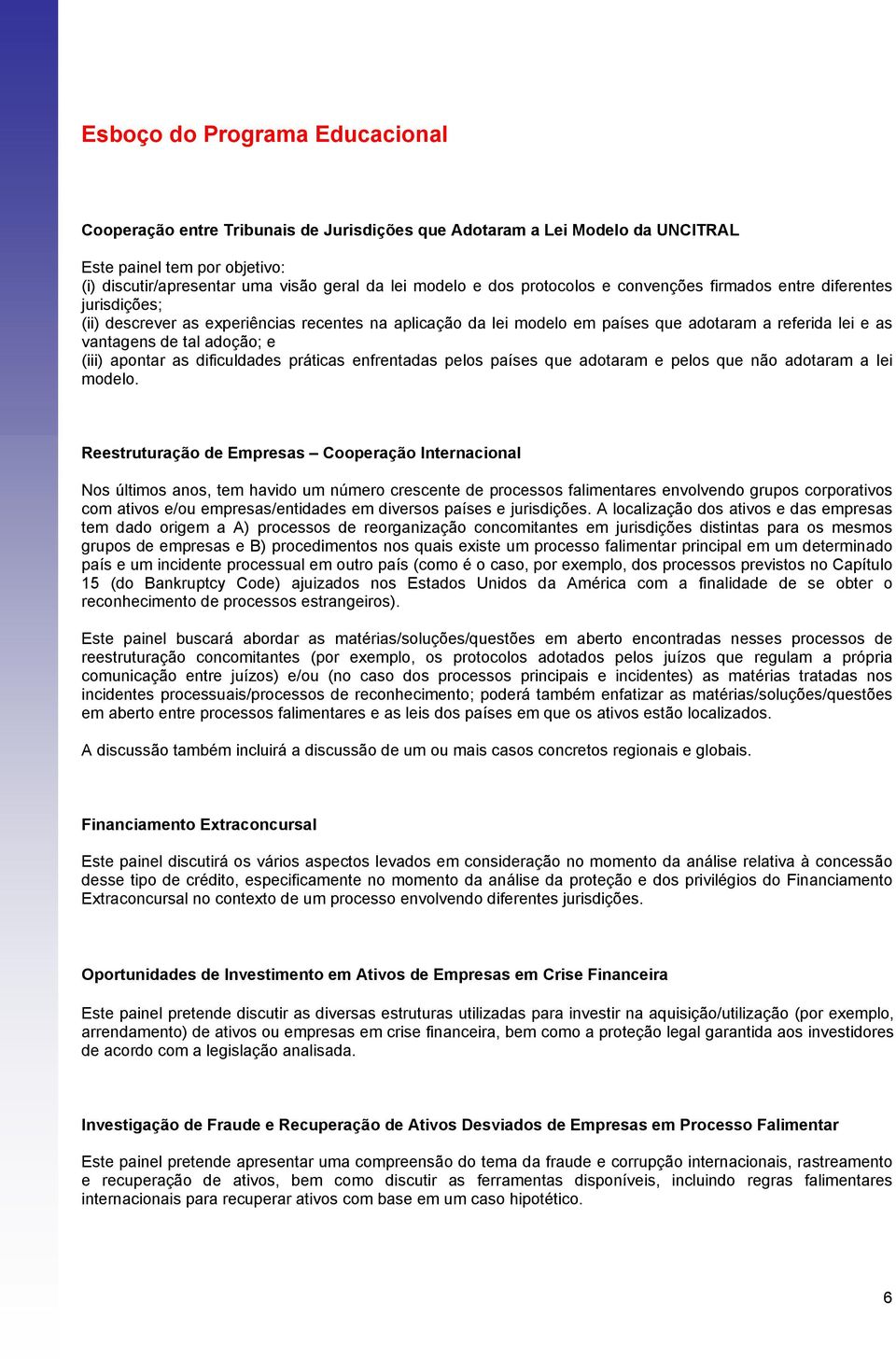 Esboço do Programa Educacional

Cooperação entre Tribunais de Jurisdições que Adotaram a Lei Modelo da UNCITRAL

Este painel tem por objetivo:
(i) discutir/apresentar uma visão geral da lei modelo e dos protocolos e convenções firmados entre diferentes jurisdições;
(ii) descrever as experiências recentes na aplicação da lei modelo em países que adotaram a referida lei e as vantagens de tal adoção; e
(iii) apontar as dificuldades práticas enfrentadas pelos países que adotaram e pelos que não adotaram a lei modelo.

Reestruturação de Empresas – Cooperação Internacional

Nos últimos anos, tem havido um número crescente de processos falimentares envolvendo grupos corporativos com ativos e/ou empresas/entidades em diversos países e jurisdições. A localização dos ativos e das empresas tem dado origem a A) processos de reorganização concomitantes em jurisdições distintas para os mesmos grupos de empresas e B) procedimentos nos quais existe um processo falimentar principal em um determinado país e um incidente processual em outro país (como é o caso, por exemplo, dos processos previstos no Capítulo 15 (do Bankruptcy Code) ajuizados nos Estados Unidos da América com a finalidade de se obter o reconhecimento de processos estrangeiros).

Este painel buscará abordar as matérias/soluções/questões em aberto encontradas nesses processos de reestruturação concomitantes (por exemplo, os protocolos adotados pelos juízos que regulam a própria comunicação entre juízos) e/ou (no caso dos processos principais e incidentes) as matérias tratadas nos incidentes processuais/processos de reconhecimento; poderá também enfatizar as matérias/soluções/questões em aberto entre processos falimentares e as leis dos países em que os ativos estão localizados.

A discussão também incluirá a discussão de um ou mais casos concretos regionais e globais.

Financiamento Extraconcursal

Este painel discutirá os vários aspectos levados em consideração no momento da análise relativa à concessão desse tipo de crédito, especificamente no momento da análise da proteção e dos privilégios do Financiamento Extraconcursal no contexto de um processo envolvendo diferentes jurisdições.

Oportunidades de Investimento em Ativos de Empresas em Crise Financeira

Este painel pretende discutir as diversas estruturas utilizadas para investir na aquisição/utilização (por exemplo, arrendamento) de ativos ou empresas em crise financeira, bem como a proteção legal garantida aos investidores de acordo com a legislação analisada.

Investigação de Fraude e Recuperação de Ativos Desviados de Empresas em Processo Falimentar

Este painel pretende apresentar uma compreensão do tema da fraude e corrupção internacionais, rastreamento e recuperação de ativos, bem como discutir as ferramentas disponíveis, incluindo regras falimentares internacionais para recuperar ativos com base em um caso hipotético.

6